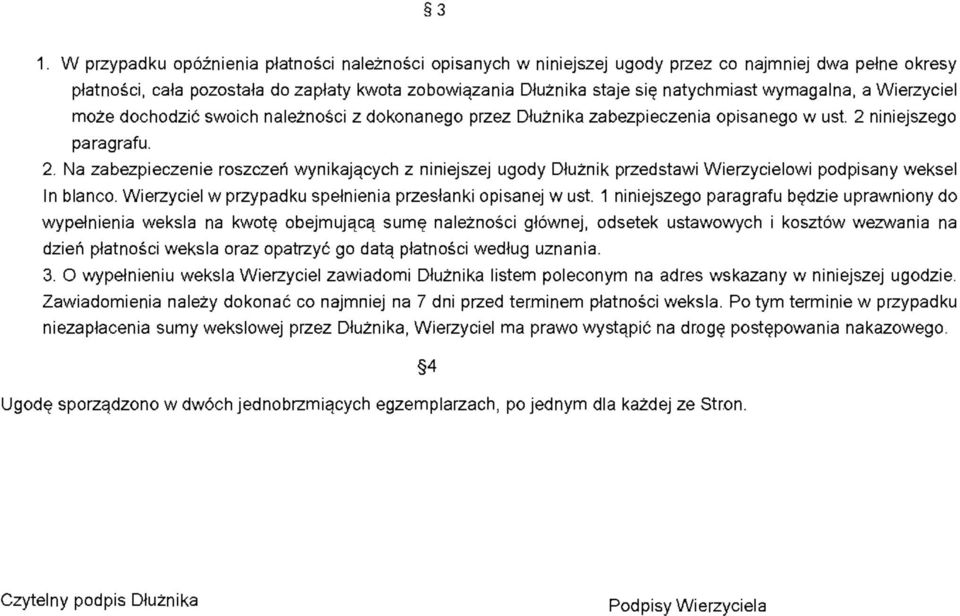 § 3

1. W przypadku opóźnienia płatności należności opisanych w niniejszej ugody przez co najmniej dwa pełne okresy płatności, cała pozostała do zapłaty kwota zobowiązania Dłużnika staje się natychmiast wymagalna, a Wierzyciel może dochodzić swoich należności z dokonanego przez Dłużnika zabezpieczenia opisanego w ust. 2 niniejszego paragrafu.
2. Na zabezpieczenie roszczeń wynikających z niniejszej ugody Dłużnik przedstawi Wierzycielowi podpisany weksel In blanco. Wierzyciel w przypadku spełnienia przesłanki opisanej w ust. 1 niniejszego paragrafu będzie uprawniony do wypełnienia weksla na kwotę obejmującą sumę należności głównej, odsetek ustawowych i kosztów wezwania na dzień płatności weksla oraz opatrzyć go datą płatności według uznania.
3. O wypełnieniu weksla Wierzyciel zawiadomi Dłużnika listem poleconym na adres wskazany w niniejszej ugodzie. Zawiadomienia należy dokonać co najmniej na 7 dni przed terminem płatności weksla. Po tym terminie w przypadku niezapłacenia sumy wekslowej przez Dłużnika, Wierzyciel ma prawo wystąpić na drogę postępowania nakazowego.

§4

Ugodę sporządzono w dwóch jednobrzmiących egzemplarzach, po jednym dla każdej ze Stron.

Czytelny podpis Dłużnika

Podpisy Wierzyciela